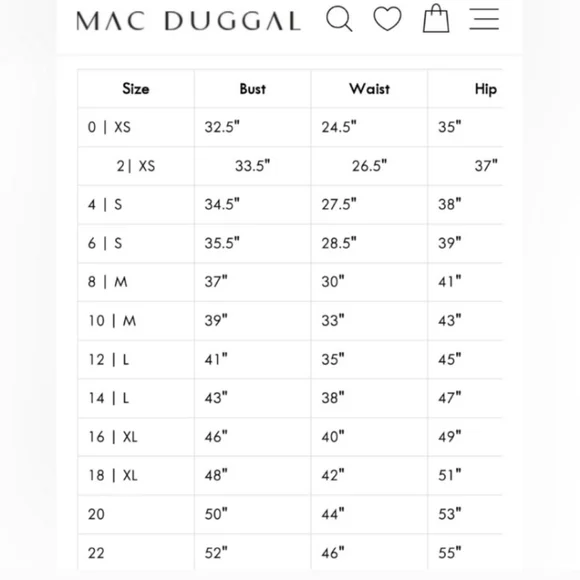 MAC DUGGAL

| Size | Bust | Waist | Hip |
|---|---|---|---|
| 0 \| XS | 32.5" | 24.5" | 35" |
| 2\| XS | 33.5" | 26.5" | 37" |
| 4 \| S | 34.5" | 27.5" | 38" |
| 6 \| S | 35.5" | 28.5" | 39" |
| 8 \| M | 37" | 30" | 41" |
| 10 \| M | 39" | 33" | 43" |
| 12 \| L | 41" | 35" | 45" |
| 14 \| L | 43" | 38" | 47" |
| 16 \| XL | 46" | 40" | 49" |
| 18 \| XL | 48" | 42" | 51" |
| 20 | 50" | 44" | 53" |
| 22 | 52" | 46" | 55" |